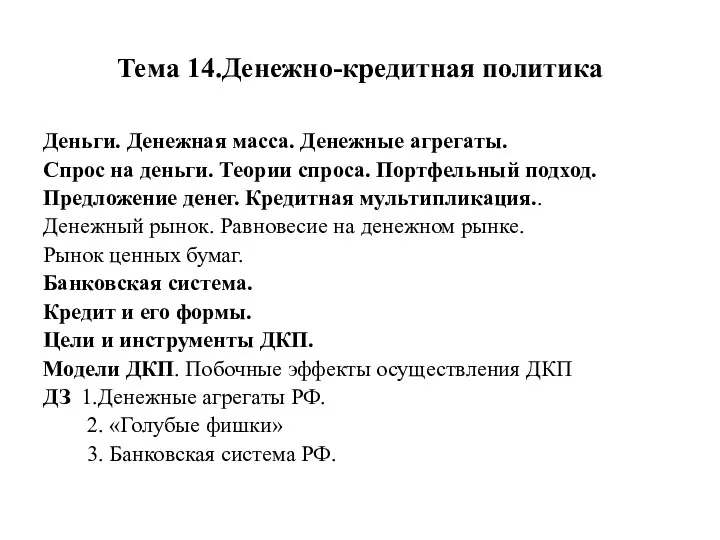 Тема 14.Денежно-кредитная политика

Деньги. Денежная масса. Денежные агрегаты.
Спрос на деньги. Теории спроса. Портфельный подход.
Предложение денег. Кредитная мультипликация..
Денежный рынок. Равновесие на денежном рынке.
Рынок ценных бумаг.
Банковская система.
Кредит и его формы.
Цели и инструменты ДКП.
Модели ДКП. Побочные эффекты осуществления ДКП
ДЗ 1.Денежные агрегаты РФ.
2. «Голубые фишки»
3. Банковская система РФ.